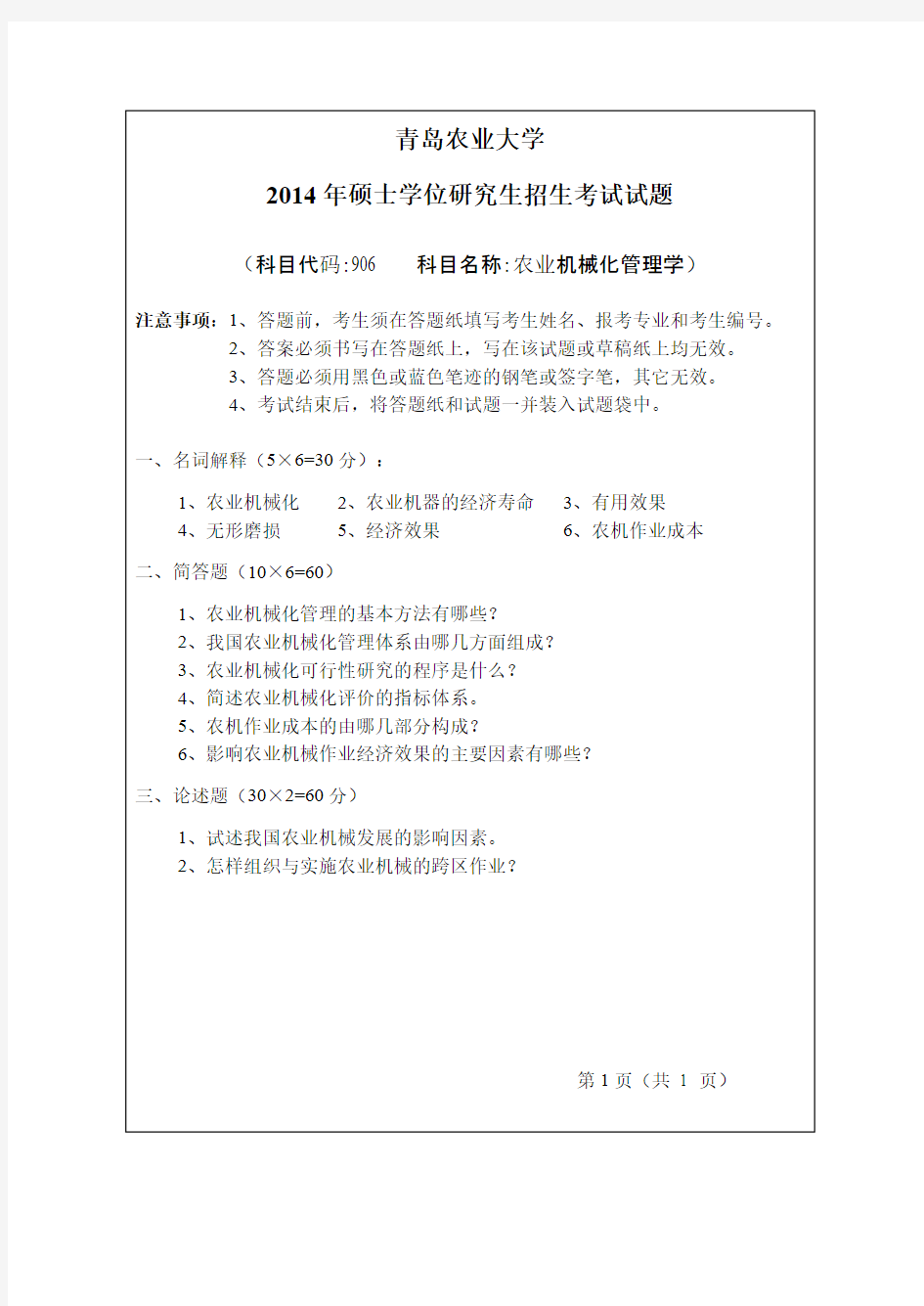 青岛农业大学

2014 年硕士学位研究生招生考试试题

（科目代码:906　　科目名称:农业机械化管理学）

注意事项：1、答题前，考生须在答题纸填写考生姓名、报考专业和考生编号。
2、答案必须书写在答题纸上，写在该试题或草稿纸上均无效。
3、答题必须用黑色或蓝色笔迹的钢笔或签字笔，其它无效。
4、考试结束后，将答题纸和试题一并装入试题袋中。

一、名词解释（5×6=30 分）：

1、农业机械化　　2、农业机器的经济寿命　　3、有用效果
4、无形磨损　　5、经济效果　　6、农机作业成本

二、简答题（10×6=60）

1、农业机械化管理的基本方法有哪些？
2、我国农业机械化管理体系由哪几方面组成？
3、农业机械化可行性研究的程序是什么？
4、简述农业机械化评价的指标体系。
5、农机作业成本的由哪几部分构成？
6、影响农业机械作业经济效果的主要因素有哪些？

三、论述题（30×2=60 分）

1、试述我国农业机械发展的影响因素。
2、怎样组织与实施农业机械的跨区作业？

第 1 页（共 1 页）